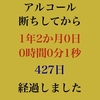 アルコール
断ちしてから

1年2か月0日
0時間0分1秒

427日

経過しました